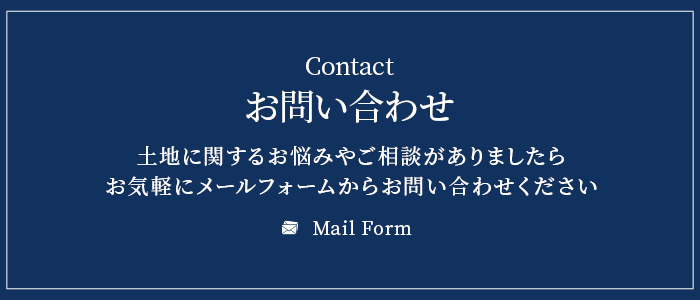 Contact
お問い合わせ

土地に関するお悩みやご相談がありましたら
お気軽にメールフォームからお問い合わせください

Mail Form